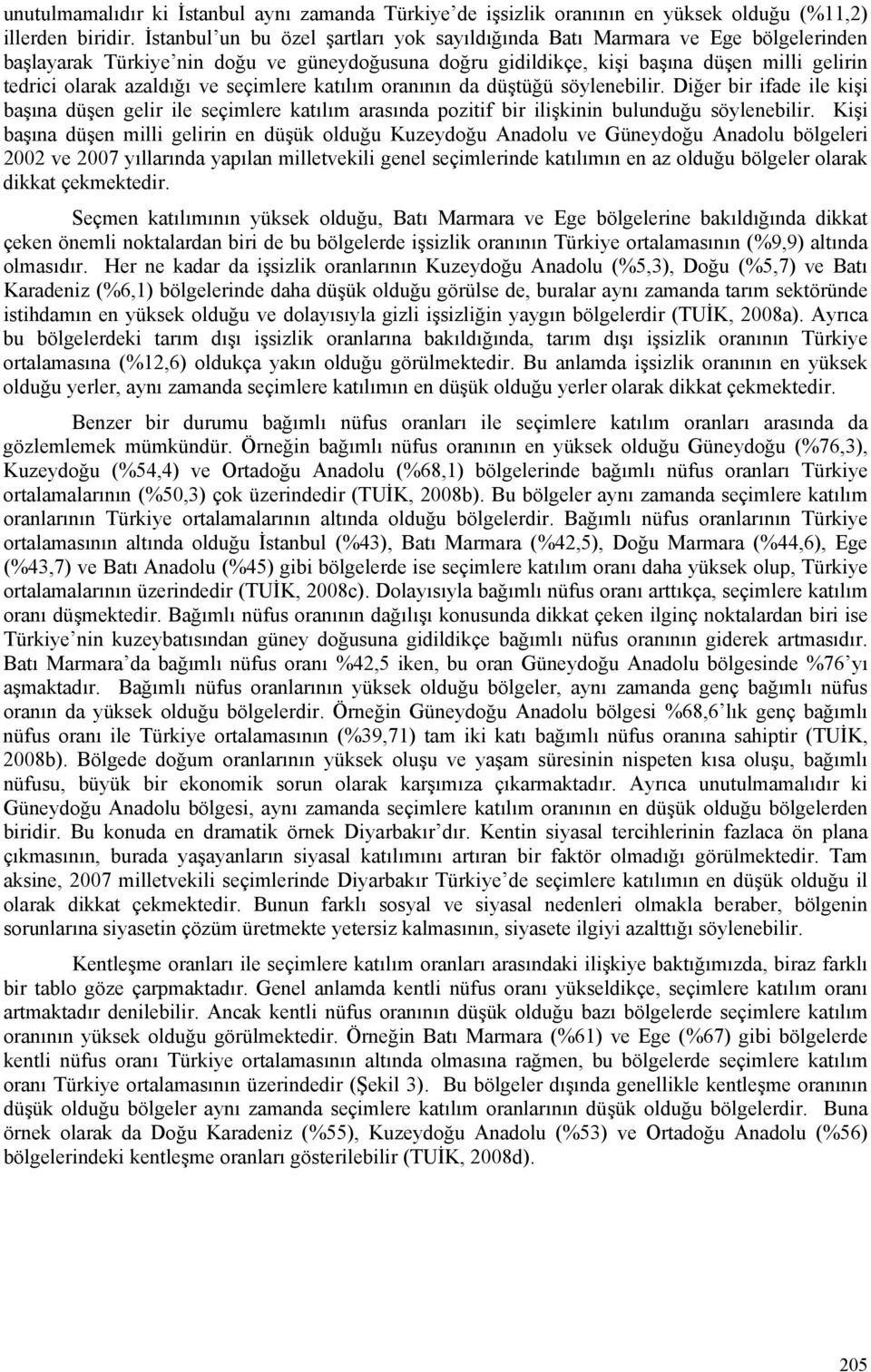 unutulmamalıdır ki İstanbul aynı zamanda Türkiye'de işsizlik oranının en yüksek olduğu (%11,2) illerden biridir. İstanbul'un bu özel şartları yok sayıldığında Batı Marmara ve Ege bölgelerinden başlayarak Türkiye'nin doğu ve güneydoğusuna doğru gidildikçe, kişi başına düşen milli gelirin tedrici olarak azaldığı ve seçimlere katılım oranının da düştüğü söylenebilir. Diğer bir ifade ile kişi başına düşen gelir ile seçimlere katılım arasında pozitif bir ilişkinin bulunduğu söylenebilir. Kişi başına düşen milli gelirin en düşük olduğu Kuzeydoğu Anadolu ve Güneydoğu Anadolu bölgeleri 2002 ve 2007 yıllarında yapılan milletvekili genel seçimlerinde katılımın en az olduğu bölgeler olarak dikkat çekmektedir.

Seçmen katılımının yüksek olduğu, Batı Marmara ve Ege bölgelerine bakıldığında dikkat çeken önemli noktalardan biri de bu bölgelerde işsizlik oranının Türkiye ortalamasının (%9,9) altında olmasıdır. Her ne kadar da işsizlik oranlarının Kuzeydoğu Anadolu (%5,3), Doğu (%5,7) ve Batı Karadeniz (%6,1) bölgelerinde daha düşük olduğu görülse de, buralar aynı zamanda tarım sektöründe istihdamın en yüksek olduğu ve dolayısıyla gizli işsizliğin yaygın bölgelerdir (TUİK, 2008a). Ayrıca bu bölgelerdeki tarım dışı işsizlik oranlarına bakıldığında, tarım dışı işsizlik oranının Türkiye ortalamasına (%12,6) oldukça yakın olduğu görülmektedir. Bu anlamda işsizlik oranının en yüksek olduğu yerler, aynı zamanda seçimlere katılımın en düşük olduğu yerler olarak dikkat çekmektedir.

Benzer bir durumu bağımlı nüfus oranları ile seçimlere katılım oranları arasında da gözlemlemek mümkündür. Örneğin bağımlı nüfus oranının en yüksek olduğu Güneydoğu (%76,3), Kuzeydoğu (%54,4) ve Ortadoğu Anadolu (%68,1) bölgelerinde bağımlı nüfus oranları Türkiye ortalamalarının (%50,3) çok üzerindedir (TUİK, 2008b). Bu bölgeler aynı zamanda seçimlere katılım oranlarının Türkiye ortalamalarının altında olduğu bölgelerdir. Bağımlı nüfus oranlarının Türkiye ortalamasının altında olduğu İstanbul (%43), Batı Marmara (%42,5), Doğu Marmara (%44,6), Ege (%43,7) ve Batı Anadolu (%45) gibi bölgelerde ise seçimlere katılım oranı daha yüksek olup, Türkiye ortalamalarının üzerindedir (TUİK, 2008c). Dolayısıyla bağımlı nüfus oranı arttıkça, seçimlere katılım oranı düşmektedir. Bağımlı nüfus oranının dağılışı konusunda dikkat çeken ilginç noktalardan biri ise Türkiye'nin kuzeybatısından güney doğusuna gidildikçe bağımlı nüfus oranının giderek artmasıdır. Batı Marmara'da bağımlı nüfus oranı %42,5 iken, bu oran Güneydoğu Anadolu bölgesinde %76'yı aşmaktadır. Bağımlı nüfus oranlarının yüksek olduğu bölgeler, aynı zamanda genç bağımlı nüfus oranın da yüksek olduğu bölgelerdir. Örneğin Güneydoğu Anadolu bölgesi %68,6'lık genç bağımlı nüfus oranı ile Türkiye ortalamasının (%39,71) tam iki katı bağımlı nüfus oranına sahiptir (TUİK, 2008b). Bölgede doğum oranlarının yüksek oluşu ve yaşam süresinin nispeten kısa oluşu, bağımlı nüfusu, büyük bir ekonomik sorun olarak karşımıza çıkarmaktadır. Ayrıca unutulmamalıdır ki Güneydoğu Anadolu bölgesi, aynı zamanda seçimlere katılım oranının en düşük olduğu bölgelerden biridir. Bu konuda en dramatik örnek Diyarbakır'dır. Kentin siyasal tercihlerinin fazlaca ön plana çıkmasının, burada yaşayanların siyasal katılımını artıran bir faktör olmadığı görülmektedir. Tam aksine, 2007 milletvekili seçimlerinde Diyarbakır Türkiye'de seçimlere katılımın en düşük olduğu il olarak dikkat çekmektedir. Bunun farklı sosyal ve siyasal nedenleri olmakla beraber, bölgenin sorunlarına siyasetin çözüm üretmekte yetersiz kalmasının, siyasete ilgiyi azalttığı söylenebilir.

Kentleşme oranları ile seçimlere katılım oranları arasındaki ilişkiye baktığımızda, biraz farklı bir tablo göze çarpmaktadır. Genel anlamda kentli nüfus oranı yükseldikçe, seçimlere katılım oranı artmaktadır denilebilir. Ancak kentli nüfus oranının düşük olduğu bazı bölgelerde seçimlere katılım oranının yüksek olduğu görülmektedir. Örneğin Batı Marmara (%61) ve Ege (%67) gibi bölgelerde kentli nüfus oranı Türkiye ortalamasının altında olmasına rağmen, bu bölgelerde seçimlere katılım oranı Türkiye ortalamasının üzerindedir (Şekil 3). Bu bölgeler dışında genellikle kentleşme oranının düşük olduğu bölgeler aynı zamanda seçimlere katılım oranlarının düşük olduğu bölgelerdir. Buna örnek olarak da Doğu Karadeniz (%55), Kuzeydoğu Anadolu (%53) ve Ortadoğu Anadolu (%56) bölgelerindeki kentleşme oranları gösterilebilir (TUİK, 2008d).

205